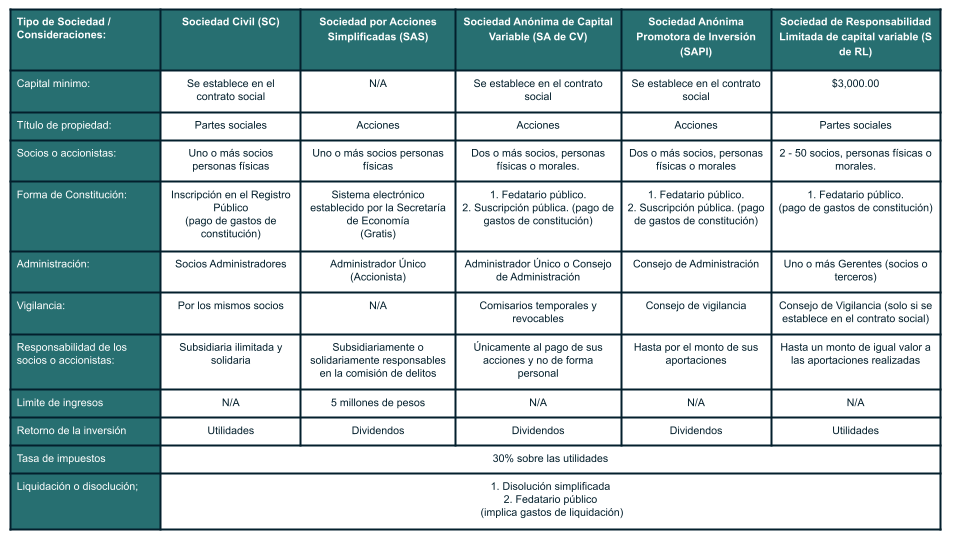 | Tipo de Sociedad / Consideraciones: | Sociedad Civil (SC) | Sociedad por Acciones Simplificadas (SAS) | Sociedad Anónima de Capital Variable (SA de CV) | Sociedad Anónima Promotora de Inversión (SAPI) | Sociedad de Responsabilidad Limitada de capital variable (S de RL) |
|---|---|---|---|---|---|
| Capital minimo: | Se establece en el contrato social | N/A | Se establece en el contrato social | Se establece en el contrato social | $3,000.00 |
| Título de propiedad: | Partes sociales | Acciones | Acciones | Acciones | Partes sociales |
| Socios o accionistas: | Uno o más socios personas físicas | Uno o más socios personas físicas | Dos o más socios, personas físicas o morales. | Dos o más socios, personas físicas o morales | 2 - 50 socios, personas físicas o morales. |
| Forma de Constitución: | Inscripción en el Registro Público (pago de gastos de constitución) | Sistema electrónico establecido por la Secretaría de Economía (Gratis) | 1. Fedatario público. 2. Suscripción pública. (pago de gastos de constitución) | 1. Fedatario público. 2. Suscripción pública. (pago de gastos de constitución) | 1. Fedatario público. (pago de gastos de constitución) |
| Administración: | Socios Administradores | Administrador Único (Accionista) | Administrador Único o Consejo de Administración | Consejo de Administración | Uno o más Gerentes (socios o terceros) |
| Vigilancia: | Por los mismos socios | N/A | Comisarios temporales y revocables | Consejo de vigilancia | Consejo de Vigilancia (solo si se establece en el contrato social) |
| Responsabilidad de los socios o accionistas: | Subsidiaria ilimitada y solidaria | Subsidiariamente o solidariamente responsables en la comisión de delitos | Únicamente al pago de sus acciones y no de forma personal | Hasta por el monto de sus aportaciones | Hasta un monto de igual valor a las aportaciones realizadas |
| Limite de ingresos | N/A | 5 millones de pesos | N/A | N/A | N/A |
| Retorno de la inversión | Utilidades | Dividendos | Dividendos | Dividendos | Utilidades |
| Tasa de impuestos | 30% sobre las utilidades | | | | |
| Liquidación o disolución; | 1. Disolución simplificada 2. Fedatario público (implica gastos de liquidación) | | | | |